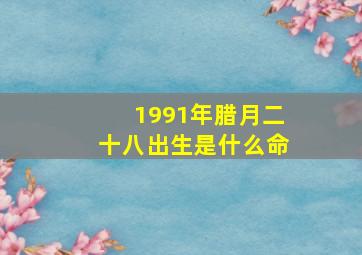 1991年腊月二十八出生是什么命